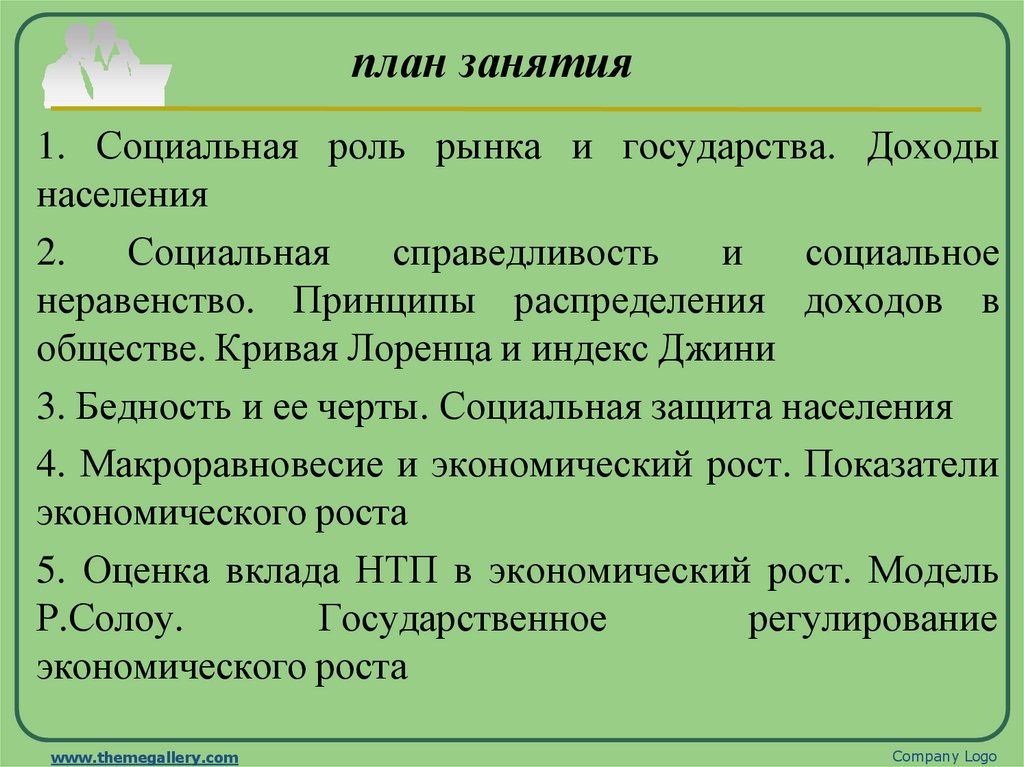 план занятия

1. Социальная роль рынка и государства. Доходы населения

2. Социальная справедливость и социальное неравенство. Принципы распределения доходов в обществе. Кривая Лоренца и индекс Джини

3. Бедность и ее черты. Социальная защита населения

4. Макроравновесие и экономический рост. Показатели экономического роста

5. Оценка вклада НТП в экономический рост. Модель Р.Солоу. Государственное регулирование экономического роста

www.themegallery.com

Company Logo